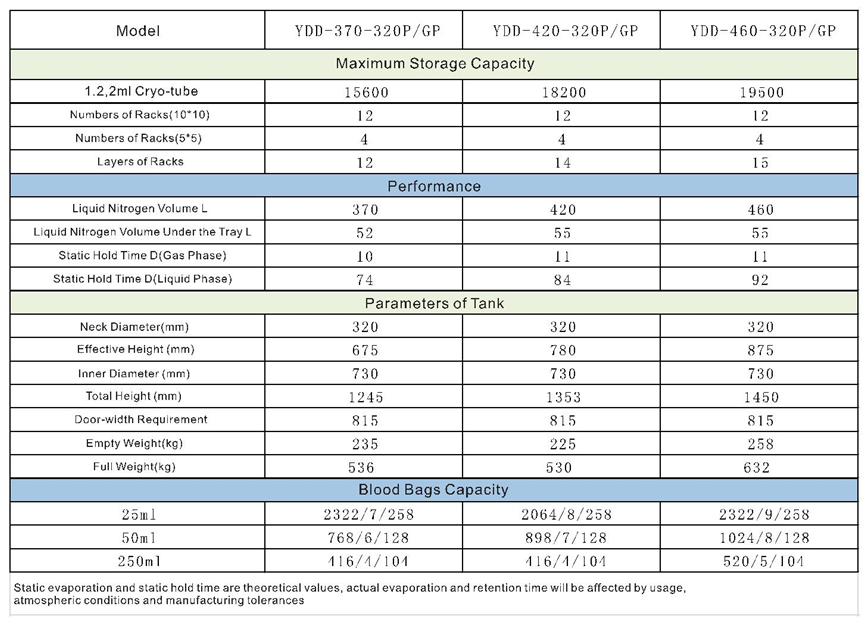 | Model | YDD-370-320P/GP | YDD-420-320P/GP | YDD-460-320P/GP |
|---|---|---|---|
| Maximum Storage Capacity | | | |
| 1.2,2ml Cryo-tube | 15600 | 18200 | 19500 |
| Numbers of Racks(10*10) | 12 | 12 | 12 |
| Numbers of Racks(5*5) | 4 | 4 | 4 |
| Layers of Racks | 12 | 14 | 15 |
| Performance | | | |
| Liquid Nitrogen Volume L | 370 | 420 | 460 |
| Liquid Nitrogen Volume Under the Tray L | 52 | 55 | 55 |
| Static Hold Time D(Gas Phase) | 10 | 11 | 11 |
| Static Hold Time D(Liquid Phase) | 74 | 84 | 92 |
| Parameters of Tank | | | |
| Neck Diameter(mm) | 320 | 320 | 320 |
| Effective Height (mm) | 675 | 780 | 875 |
| Inner Diameter (mm) | 730 | 730 | 730 |
| Total Height (mm) | 1245 | 1353 | 1450 |
| Door-width Requirement | 815 | 815 | 815 |
| Empty Weight(kg) | 235 | 225 | 258 |
| Full Weight(kg) | 536 | 530 | 632 |
| Blood Bags Capacity | | | |
| 25ml | 2322/7/258 | 2064/8/258 | 2322/9/258 |
| 50ml | 768/6/128 | 898/7/128 | 1024/8/128 |
| 250ml | 416/4/104 | 416/4/104 | 520/5/104 |

Static evaporation and static hold time are theoretical values, actual evaporation and retention time will be affected by usage, atmospheric conditions and manufacturing tolerances